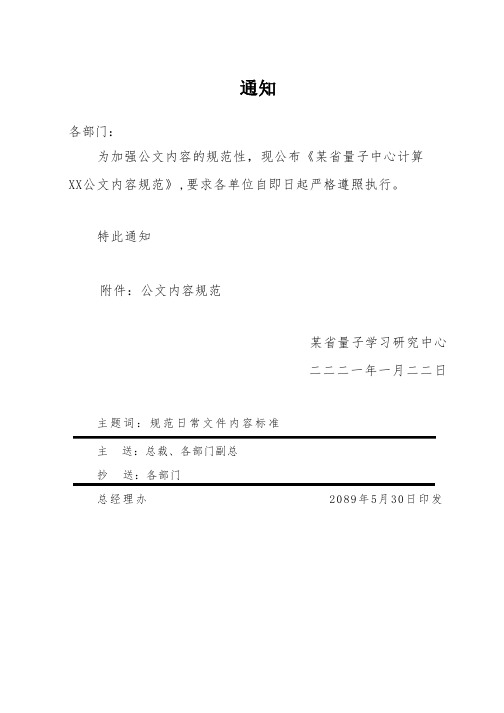 通知

各部门：

为加强公文内容的规范性，现公布《某省量子中心计算XX公文内容规范》，要求各单位自即日起严格遵照执行。

特此通知

附件：公文内容规范

某省量子学习研究中心

二二二一年一月二二日

主题词：规范日常文件内容标准

主　送：总裁、各部门副总

抄　送：各部门

总经理办　　2089年5月30日印发